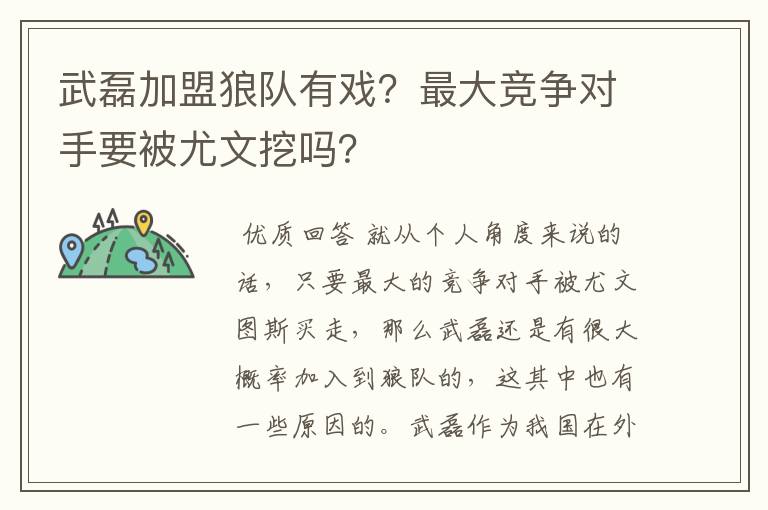 武磊加盟狼队有戏？最大竞争对手要被尤文挖吗？

优质回答 就从个人角度来说的话，只要最大的竞争对手被尤文图斯买走，那么武磊还是有很大概率加入到狼队的，这其中也有一些原因的。武磊作为我国在外